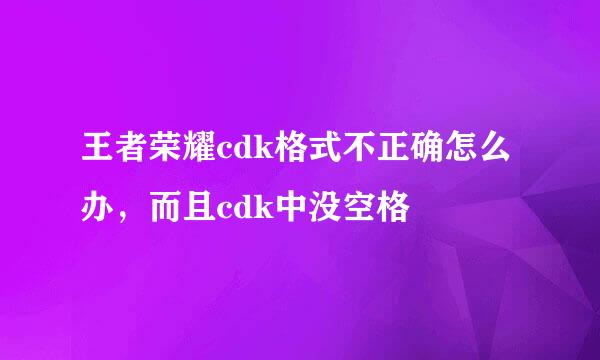 王者荣耀cdk格式不正确怎么办，而且cdk中没空格